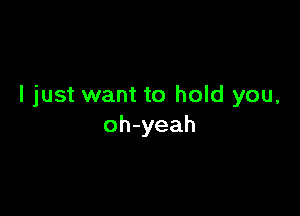 I just want to hold you,
oh-yeah